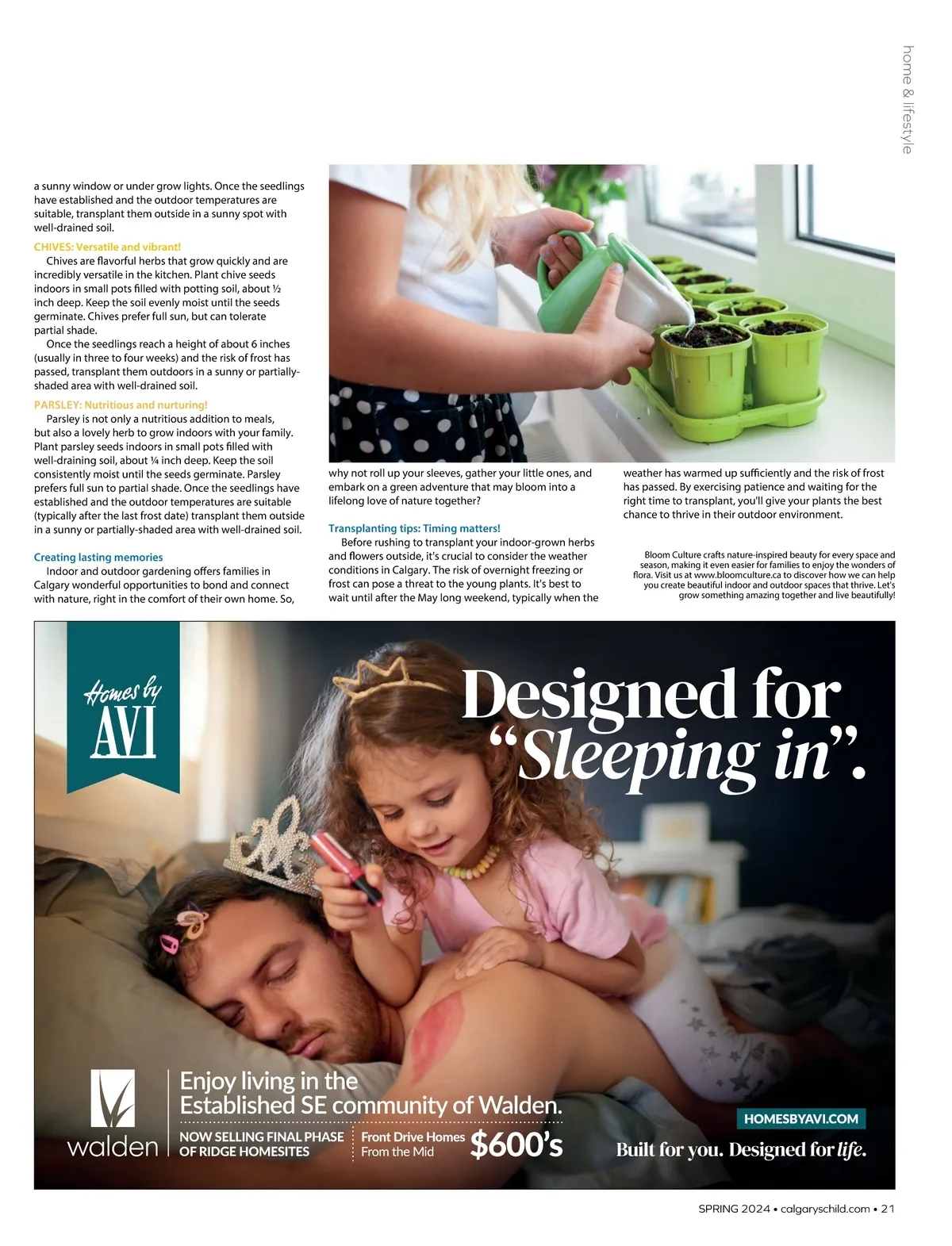 home & lifestyle

a sunny window or under grow lights. Once the seedlings have established and the outdoor temperatures are suitable, transplant them outside in a sunny spot with well-drained soil.

CHIVES: Versatile and vibrant!

Chives are flavorful herbs that grow quickly and are incredibly versatile in the kitchen. Plant chive seeds indoors in small pots filled with potting soil, about ½ inch deep. Keep the soil evenly moist until the seeds germinate. Chives prefer full sun, but can tolerate partial shade.

Once the seedlings reach a height of about 6 inches (usually in three to four weeks) and the risk of frost has passed, transplant them outdoors in a sunny or partially-shaded area with well-drained soil.

PARSLEY: Nutritious and nurturing!

Parsley is not only a nutritious addition to meals, but also a lovely herb to grow indoors with your family. Plant parsley seeds indoors in small pots filled with well-draining soil, about ¼ inch deep. Keep the soil consistently moist until the seeds germinate. Parsley prefers full sun to partial shade. Once the seedlings have established and the outdoor temperatures are suitable (typically after the last frost date) transplant them outside in a sunny or partially-shaded area with well-drained soil.

Creating lasting memories

Indoor and outdoor gardening offers families in Calgary wonderful opportunities to bond and connect with nature, right in the comfort of their own home. So, why not roll up your sleeves, gather your little ones, and embark on a green adventure that may bloom into a lifelong love of nature together?

Transplanting tips: Timing matters!

Before rushing to transplant your indoor-grown herbs and flowers outside, it's crucial to consider the weather conditions in Calgary. The risk of overnight freezing or frost can pose a threat to the young plants. It's best to wait until after the May long weekend, typically when the weather has warmed up sufficiently and the risk of frost has passed. By exercising patience and waiting for the right time to transplant, you'll give your plants the best chance to thrive in their outdoor environment.

Bloom Culture crafts nature-inspired beauty for every space and season, making it even easier for families to enjoy the wonders of flora. Visit us at www.bloomculture.ca to discover how we can help you create beautiful indoor and outdoor spaces that thrive. Let's grow something amazing together and live beautifully!

Homes by AVI

Designed for "Sleeping in".

walden

Enjoy living in the Established SE community of Walden.

NOW SELLING FINAL PHASE OF RIDGE HOMESITES

Front Drive Homes From the Mid $600's

HOMESBYAVI.COM

Built for you. Designed for life.

SPRING 2024 • calgaryschild.com • 21